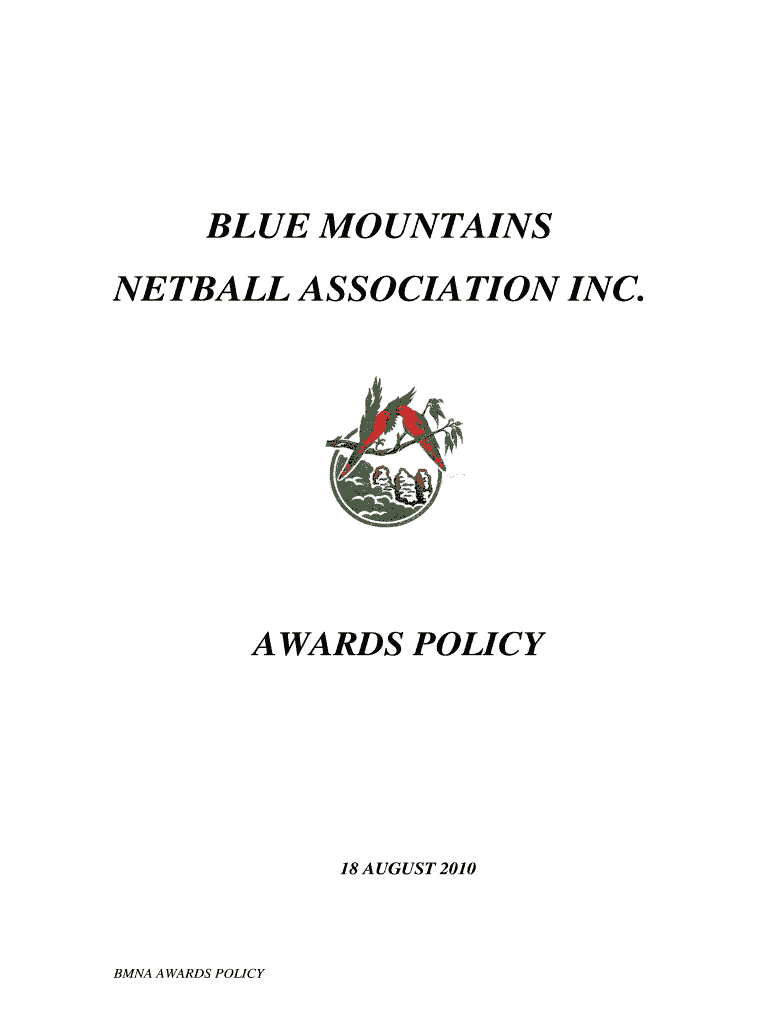 BLUE MOUNTAINS
NETBALL ASSOCIATION INC.

AWARDS POLICY

18 AUGUST 2010

BMNA AWARDS POLICY